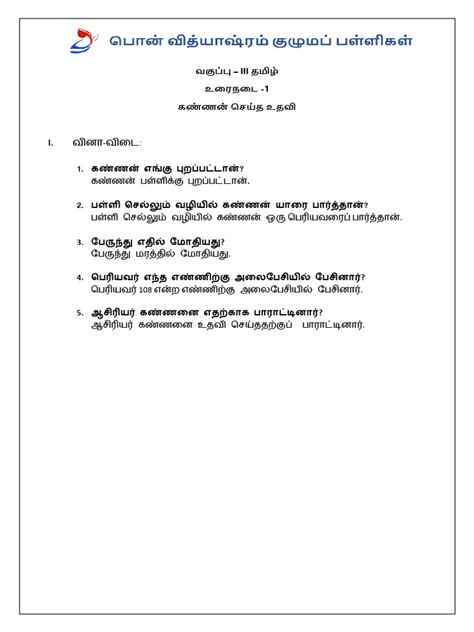 பொன் வித்யாஷ்ரம் குழுமப் பள்ளிகள்

வகுப்பு – III தமிழ்

உரைநடை -1

கண்ணன் செய்த உதவி

I. வினா-விடை:

1. கண்ணன் எங்கு புறப்பட்டான்?
கண்ணன் பள்ளிக்கு புறப்பட்டான்.

2. பள்ளி செல்லும் வழியில் கண்ணன் யாரை பார்த்தான்?
பள்ளி செல்லும் வழியில் கண்ணன் ஒரு பெரியவரைப் பார்த்தான்.

3. பேருந்து எதில் மோதியது?
பேருந்து மரத்தில் மோதியது.

4. பெரியவர் எந்த எண்ணிற்கு அலைபேசியில் பேசினார்?
பெரியவர் 108 என்ற எண்ணிற்கு அலைபேசியில் பேசினார்.

5. ஆசிரியர் கண்ணனை எதற்காக பாராட்டினார்?
ஆசிரியர் கண்ணனை உதவி செய்ததற்குப் பாராட்டினார்.